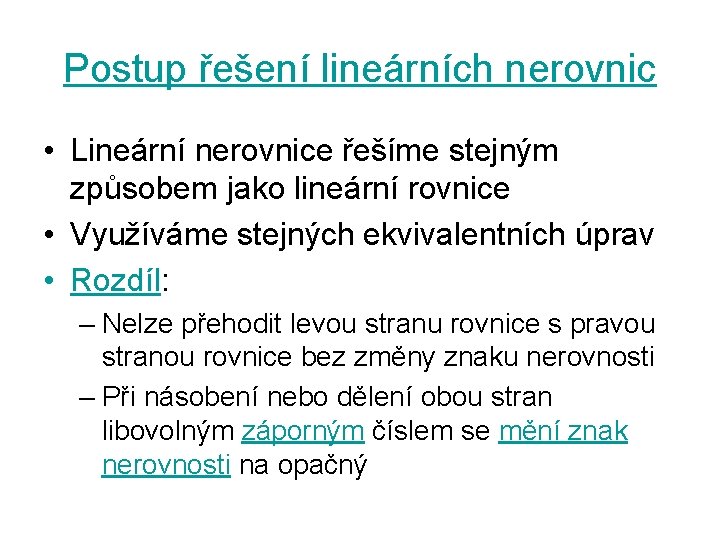 Postup řešení lineárních nerovnic

• Lineární nerovnice řešíme stejným způsobem jako lineární rovnice
• Využíváme stejných ekvivalentních úprav
• Rozdíl:
– Nelze přehodit levou stranu rovnice s pravou stranou rovnice bez změny znaku nerovnosti
– Při násobení nebo dělení obou stran libovolným záporným číslem se mění znak nerovnosti na opačný